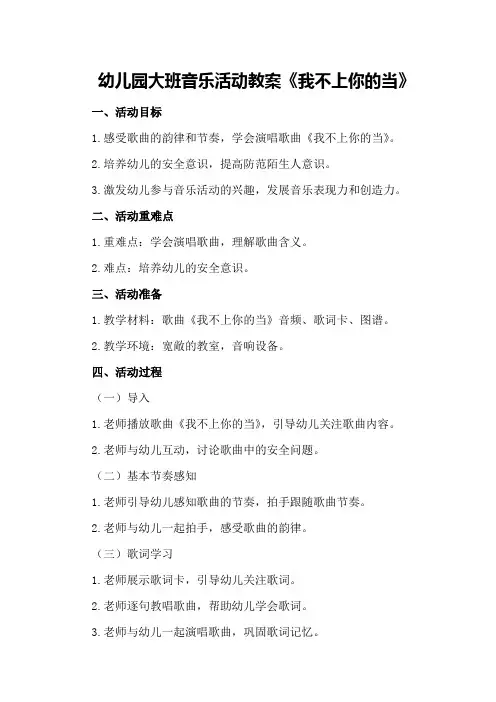 幼儿园大班音乐活动教案《我不上你的当》

一、活动目标

1.感受歌曲的韵律和节奏，学会演唱歌曲《我不上你的当》。

2.培养幼儿的安全意识，提高防范陌生人意识。

3.激发幼儿参与音乐活动的兴趣，发展音乐表现力和创造力。

二、活动重难点

1.重难点：学会演唱歌曲，理解歌曲含义。

2.难点：培养幼儿的安全意识。

三、活动准备

1.教学材料：歌曲《我不上你的当》音频、歌词卡、图谱。

2.教学环境：宽敞的教室，音响设备。

四、活动过程

（一）导入

1.老师播放歌曲《我不上你的当》，引导幼儿关注歌曲内容。

2.老师与幼儿互动，讨论歌曲中的安全问题。

（二）基本节奏感知

1.老师引导幼儿感知歌曲的节奏，拍手跟随歌曲节奏。

2.老师与幼儿一起拍手，感受歌曲的韵律。

（三）歌词学习

1.老师展示歌词卡，引导幼儿关注歌词。

2.老师逐句教唱歌曲，帮助幼儿学会歌词。

3.老师与幼儿一起演唱歌曲，巩固歌词记忆。